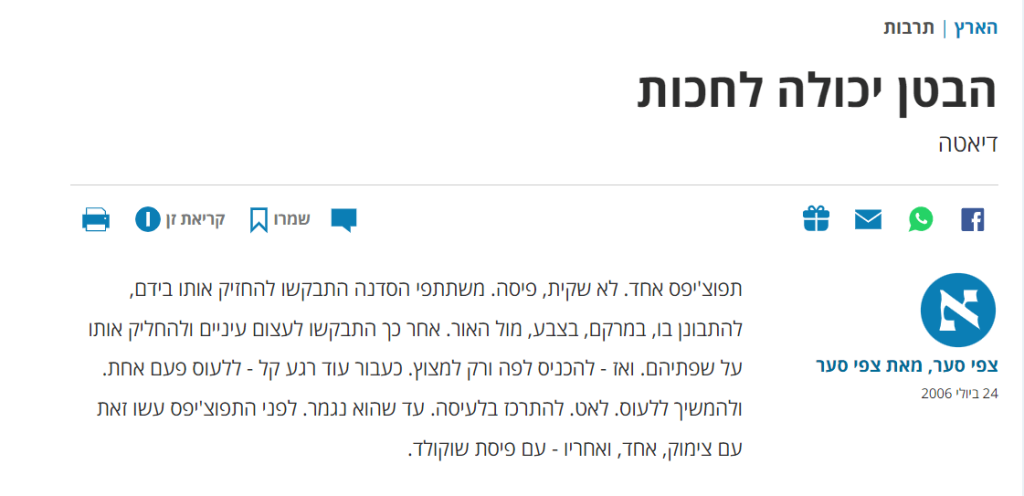 הארץ | תרבות

הבטן יכולה לחכות

דיאטה

שמרו

קריאת זן

צפי סער, מאת צפי סער
24 ביולי 2006

תפוצ'יפס אחד. לא שקית, פיסה. משתתפי הסדנה התבקשו להחזיק אותו בידם, להתבונן בו, במרקם, בצבע, מול האור. אחר כך התבקשו לעצום עיניים ולהחליק אותו על שפתיהם. ואז - להכניס לפה ורק למצוץ. כעבור עוד רגע קל - ללעוס פעם אחת. ולהמשיך ללעוס. לאט. להתרכז בלעיסה. עד שהוא נגמר. לפני התפוצ'יפס עשו זאת עם צימוק, אחד, ואחריו - עם פיסת שוקולד.